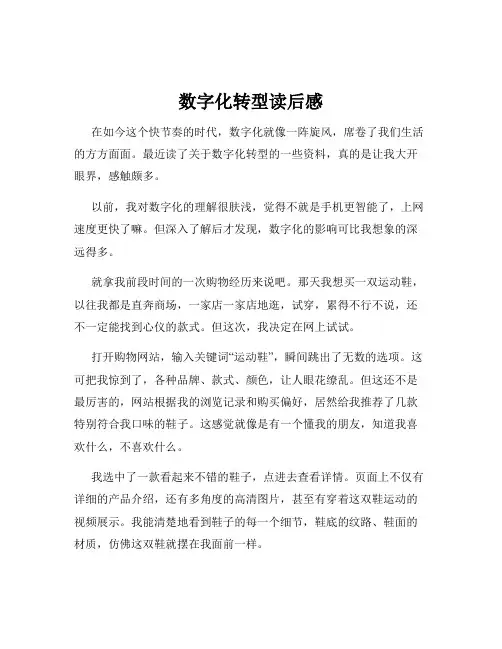 数字化转型读后感

在如今这个快节奏的时代，数字化就像一阵旋风，席卷了我们生活的方方面面。最近读了关于数字化转型的一些资料，真的是让我大开眼界，感触颇多。

以前，我对数字化的理解很肤浅，觉得不就是手机更智能了，上网速度更快了嘛。但深入了解后才发现，数字化的影响可比我想象的深远得多。

就拿我前段时间的一次购物经历来说吧。那天我想买一双运动鞋，以往我都是直奔商场，一家店一家店地逛，试穿，累得不行不说，还不一定能找到心仪的款式。但这次，我决定在网上试试。

打开购物网站，输入关键词“运动鞋”，瞬间跳出了无数的选项。这可把我惊到了，各种品牌、款式、颜色，让人眼花缭乱。但这还不是最厉害的，网站根据我的浏览记录和购买偏好，居然给我推荐了几款特别符合我口味的鞋子。这感觉就像是有一个懂我的朋友，知道我喜欢什么，不喜欢什么。

我选中了一款看起来不错的鞋子，点进去查看详情。页面上不仅有详细的产品介绍，还有多角度的高清图片，甚至有穿着这双鞋运动的视频展示。我能清楚地看到鞋子的每一个细节，鞋底的纹路、鞋面的材质，仿佛这双鞋就摆在我面前一样。